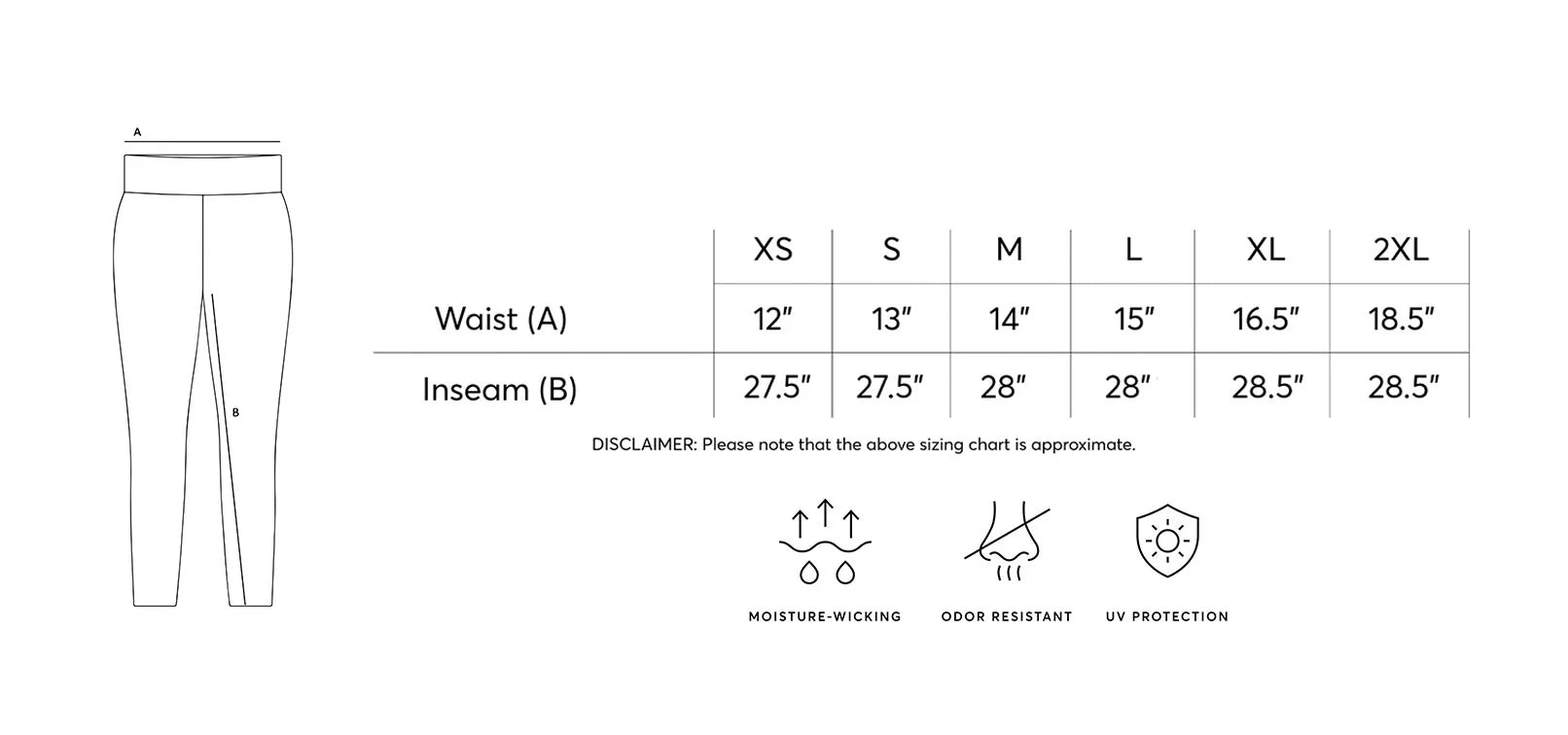 A

B

| | XS | S | M | L | XL | 2XL |
|---|---|---|---|---|---|---|
| Waist (A) | 12″ | 13″ | 14″ | 15″ | 16.5″ | 18.5″ |
| Inseam (B) | 27.5″ | 27.5″ | 28″ | 28″ | 28.5″ | 28.5″ |

DISCLAIMER: Please note that the above sizing chart is approximate.

MOISTURE-WICKING

ODOR RESISTANT

UV PROTECTION